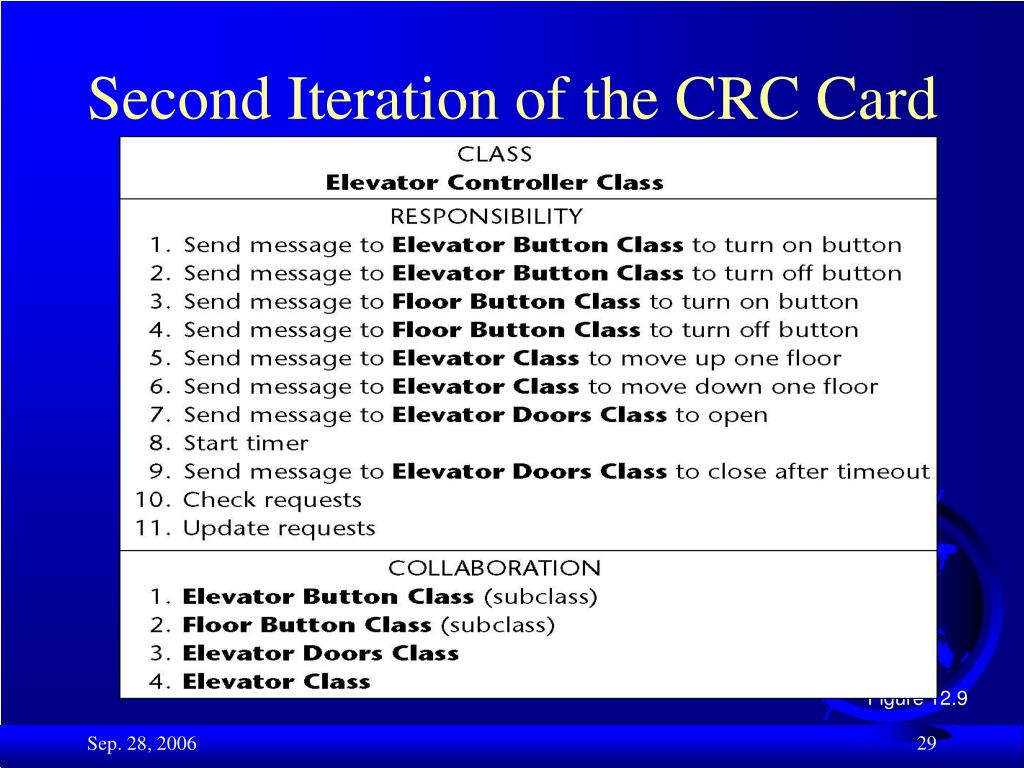 Second Iteration of the CRC Card

CLASS
Elevator Controller Class

RESPONSIBILITY
1. Send message to Elevator Button Class to turn on button
2. Send message to Elevator Button Class to turn off button
3. Send message to Floor Button Class to turn on button
4. Send message to Floor Button Class to turn off button
5. Send message to Elevator Class to move up one floor
6. Send message to Elevator Class to move down one floor
7. Send message to Elevator Doors Class to open
8. Start timer
9. Send message to Elevator Doors Class to close after timeout
10. Check requests
11. Update requests

COLLABORATION
1. Elevator Button Class (subclass)
2. Floor Button Class (subclass)
3. Elevator Doors Class
4. Elevator Class

Figure 12.9

Sep. 28, 2006

29